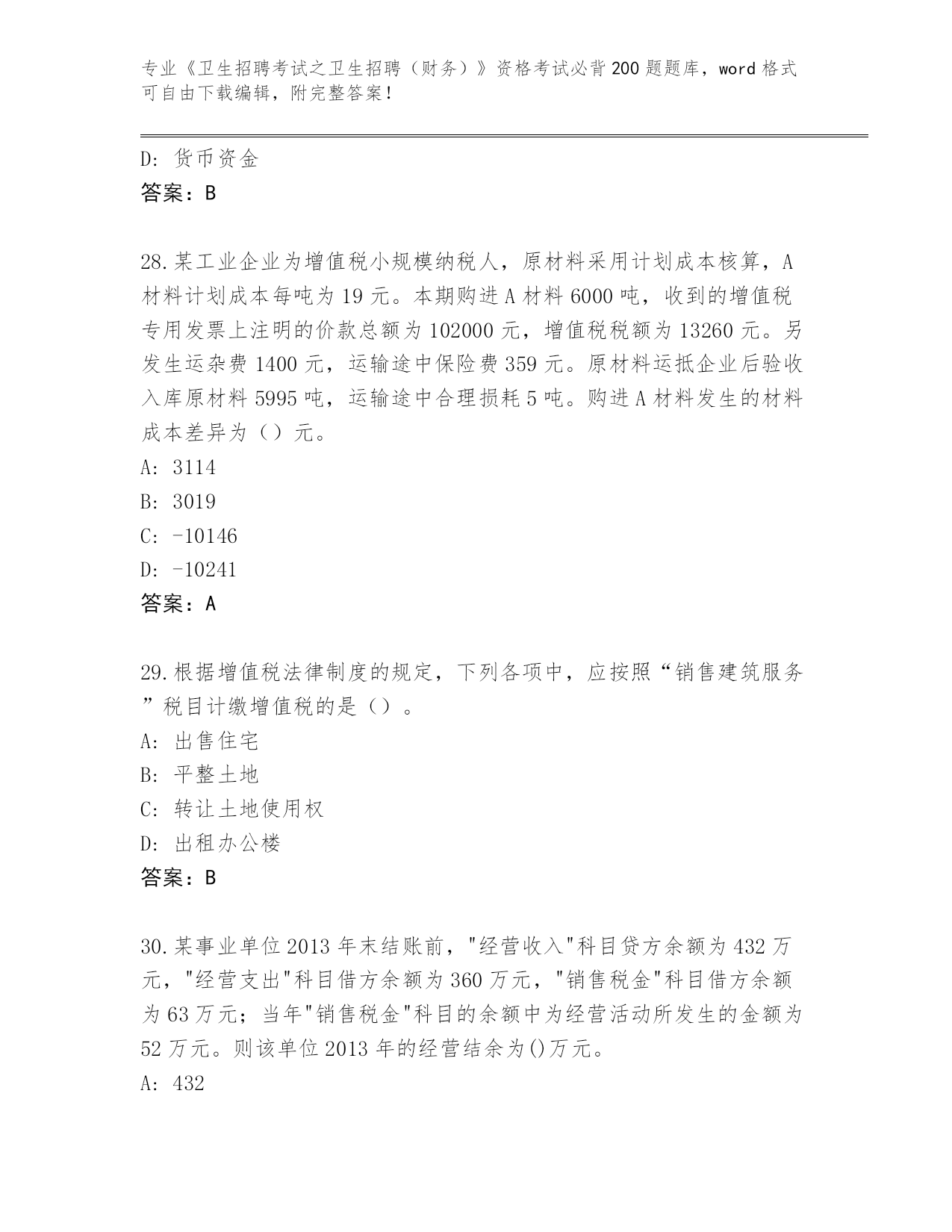 专业《卫生招聘考试之卫生招聘（财务）》资格考试必背200题题库，word格式可自由下载编辑，附完整答案！

D：货币资金
答案：B

28.某工业企业为增值税小规模纳税人，原材料采用计划成本核算，A材料计划成本每吨为19元。本期购进A材料6000吨，收到的增值税专用发票上注明的价款总额为102000元，增值税税额为13260元。另发生运杂费1400元，运输途中保险费359元。原材料运抵企业后验收入库原材料5995吨，运输途中合理损耗5吨。购进A材料发生的材料成本差异为（）元。
A：3114
B：3019
C：-10146
D：-10241
答案：A

29.根据增值税法律制度的规定，下列各项中，应按照“销售建筑服务”税目计缴增值税的是（）。
A：出售住宅
B：平整土地
C：转让土地使用权
D：出租办公楼
答案：B

30.某事业单位2013年末结账前，"经营收入"科目贷方余额为432万元，"经营支出"科目借方余额为360万元，"销售税金"科目借方余额为63万元；当年"销售税金"科目的余额中为经营活动所发生的金额为52万元。则该单位2013年的经营结余为()万元。
A：432